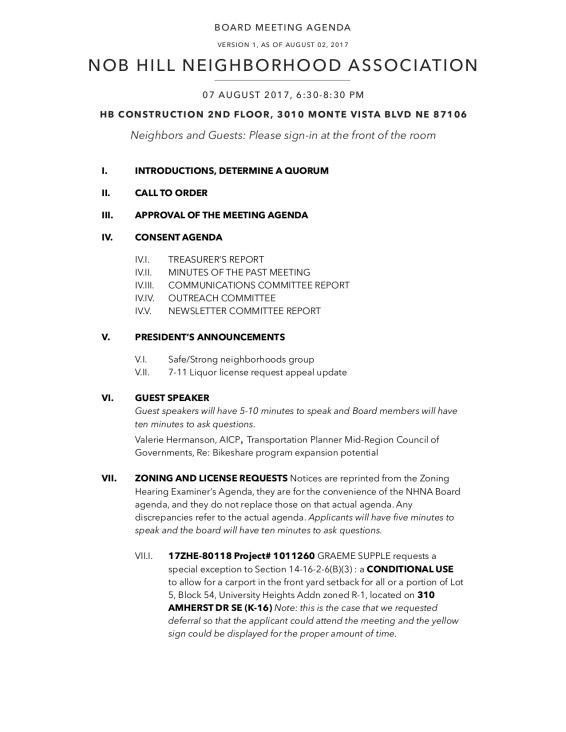 BOARD MEETING AGENDA

VERSION 1, AS OF AUGUST 02, 2017

NOB HILL NEIGHBORHOOD ASSOCIATION

07 AUGUST 2017, 6:30-8:30 PM

HB CONSTRUCTION 2ND FLOOR, 3010 MONTE VISTA BLVD NE 87106

Neighbors and Guests: Please sign-in at the front of the room

I. INTRODUCTIONS, DETERMINE A QUORUM

II. CALL TO ORDER

III. APPROVAL OF THE MEETING AGENDA

IV. CONSENT AGENDA

IV.I. TREASURER'S REPORT
IV.II. MINUTES OF THE PAST MEETING
IV.III. COMMUNICATIONS COMMITTEE REPORT
IV.IV. OUTREACH COMMITTEE
IV.V. NEWSLETTER COMMITTEE REPORT

V. PRESIDENT'S ANNOUNCEMENTS

V.I. Safe/Strong neighborhoods group
V.II. 7-11 Liquor license request appeal update

VI. GUEST SPEAKER

Guest speakers will have 5-10 minutes to speak and Board members will have ten minutes to ask questions.

Valerie Hermanson, AICP, Transportation Planner Mid-Region Council of Governments, Re: Bikeshare program expansion potential

VII. ZONING AND LICENSE REQUESTS Notices are reprinted from the Zoning Hearing Examiner's Agenda, they are for the convenience of the NHNA Board agenda, and they do not replace those on that actual agenda. Any discrepancies refer to the actual agenda. Applicants will have five minutes to speak and the board will have ten minutes to ask questions.

VII.I. 17ZHE-80118 Project# 1011260 GRAEME SUPPLE requests a special exception to Section 14-16-2-6(B)(3) : a CONDITIONAL USE to allow for a carport in the front yard setback for all or a portion of Lot 5, Block 54, University Heights Addn zoned R-1, located on 310 AMHERST DR SE (K-16) Note: this is the case that we requested deferral so that the applicant could attend the meeting and the yellow sign could be displayed for the proper amount of time.